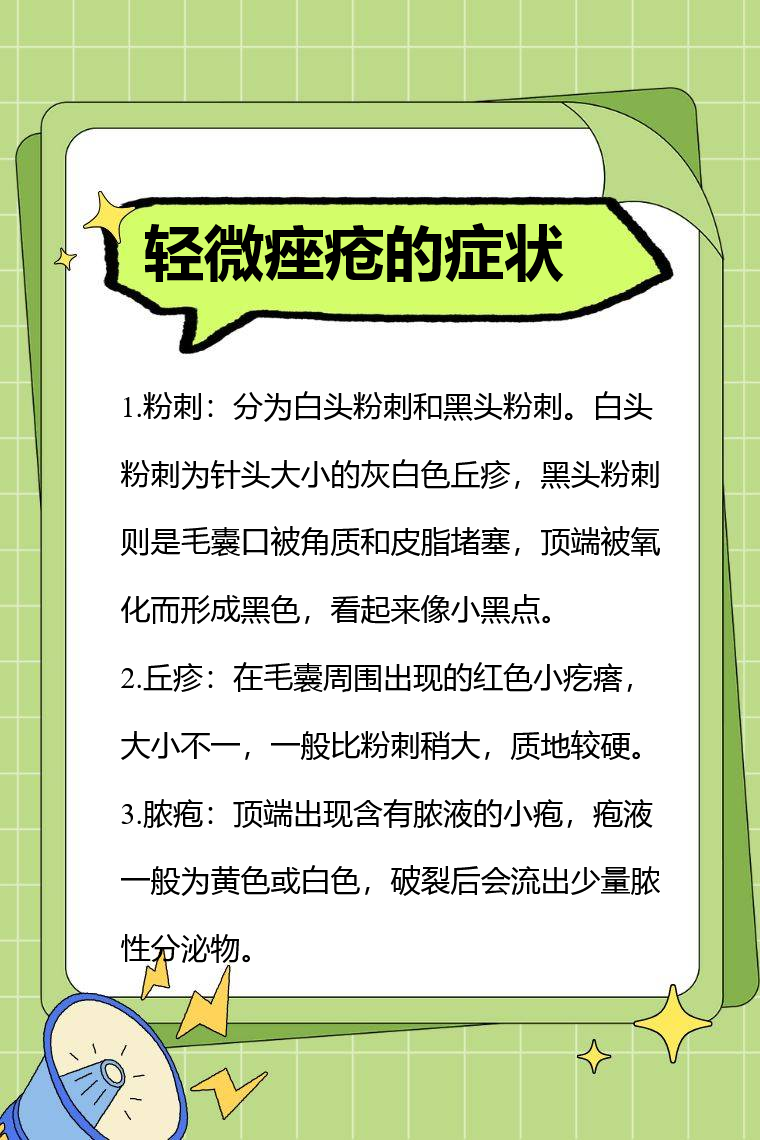 轻微痤疮的症状

1.粉刺：分为白头粉刺和黑头粉刺。白头粉刺为针头大小的灰白色丘疹，黑头粉刺则是毛囊口被角质和皮脂堵塞，顶端被氧化而形成黑色，看起来像小黑点。

2.丘疹：在毛囊周围出现的红色小疙瘩，大小不一，一般比粉刺稍大，质地较硬。

3.脓疱：顶端出现含有脓液的小疱，疱液一般为黄色或白色，破裂后会流出少量脓性分泌物。